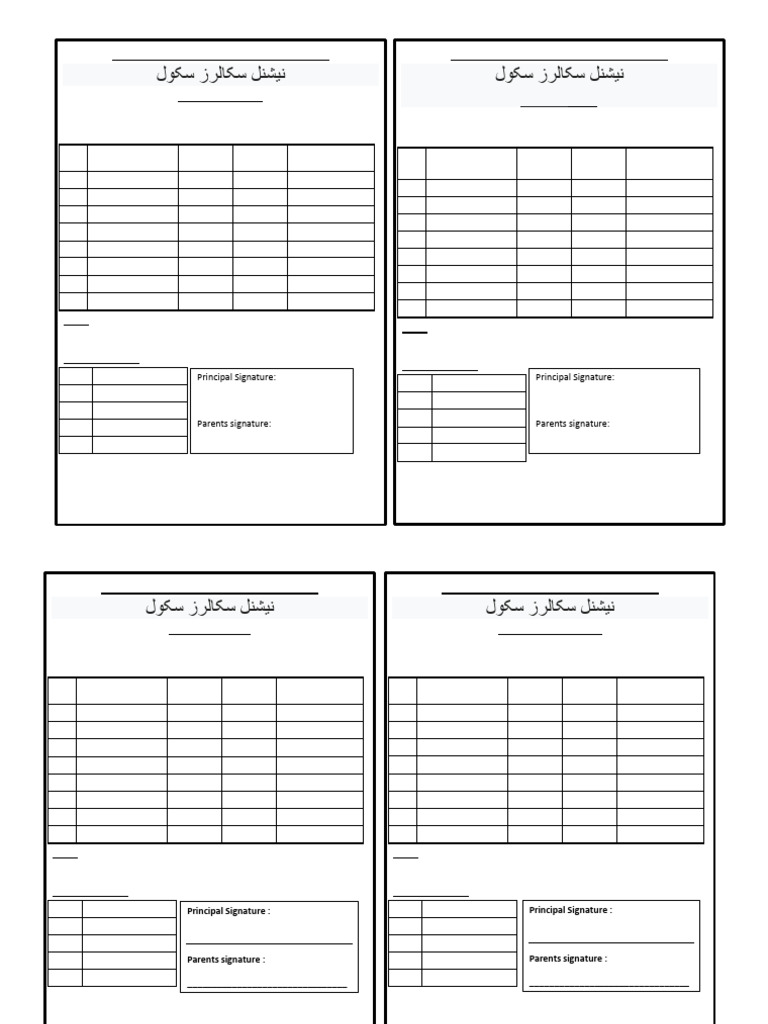 نیشنل سکالرز سکول

Principal Signature:

Parents signature:

نیشنل سکالرز سکول

Principal Signature:

Parents signature:

نیشنل سکالرز سکول

Principal Signature :

Parents signature :

نیشنل سکالرز سکول

Principal Signature :

Parents signature :